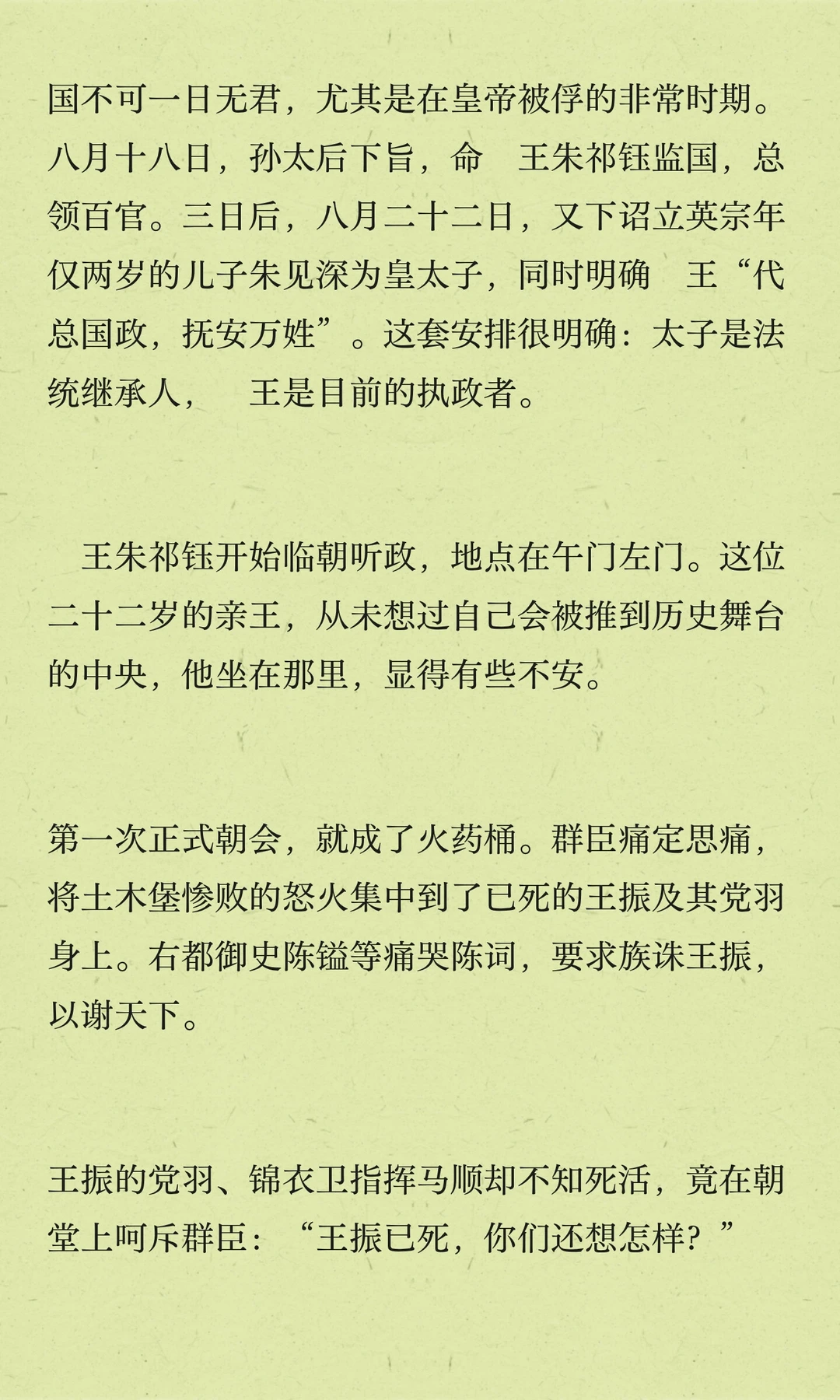 国不可一日无君，尤其是在皇帝被俘的非常时期。八月十八日，孙太后下旨，命 王朱祁钰监国，总领百官。三日后，八月二十二日，又下诏立英宗年仅两岁的儿子朱见深为皇太子，同时明确 王“代总国政，抚安万姓”。这套安排很明确：太子是法统继承人， 王是目前的执政者。

王朱祁钰开始临朝听政，地点在午门左门。这位二十二岁的亲王，从未想过自己会被推到历史舞台的中央，他坐在那里，显得有些不安。

第一次正式朝会，就成了火药桶。群臣痛定思痛，将土木堡惨败的怒火集中到了已死的王振及其党羽身上。右都御史陈镒等痛哭陈词，要求族诛王振，以谢天下。

王振的党羽、锦衣卫指挥马顺却不知死活，竟在朝堂上呵斥群臣：“王振已死，你们还想怎样？”